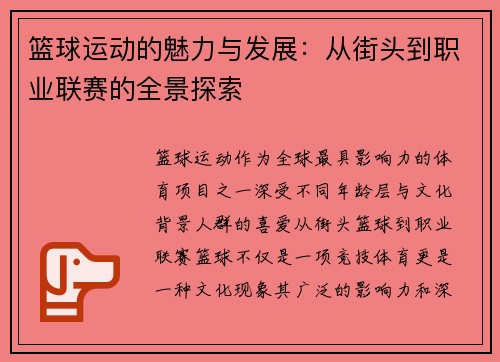 篮球运动的魅力与发展：从街头到职业联赛的全景探索

篮球运动作为全球最具影响力的体育项目之一深受不同年龄层与文化背景人群的喜爱从街头篮球到职业联赛篮球不仅是一项竞技体育更是一种文化现象其广泛的影响力和深